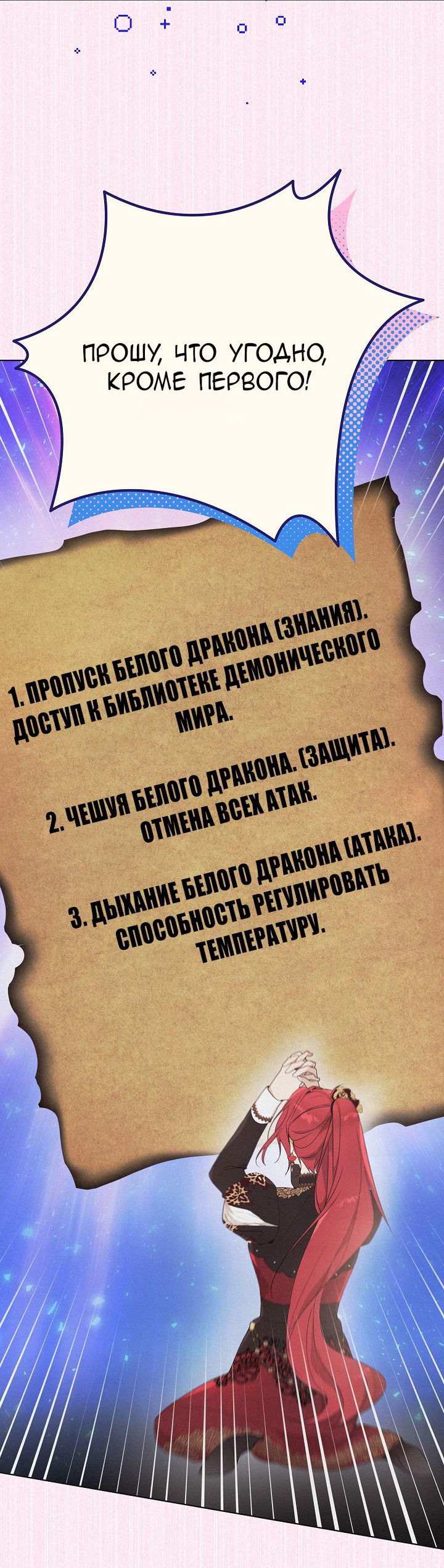 ПРОШУ, ЧТО УГОДНО, КРОМЕ ПЕРВОГО!

1. ПРОПУСК БЕЛОГО ДРАКОНА (ЗНАНИЯ). ДОСТУП К БИБЛИОТЕКЕ ДЕМОНИЧЕСКОГО МИРА.

2. ЧЕШУЯ БЕЛОГО ДРАКОНА. (ЗАЩИТА). ОТМЕНА ВСЕХ АТАК.

3. ДЫХАНИЕ БЕЛОГО ДРАКОНА (АТАКА). СПОСОБНОСТЬ РЕГУЛИРОВАТЬ ТЕМПЕРАТУРУ.